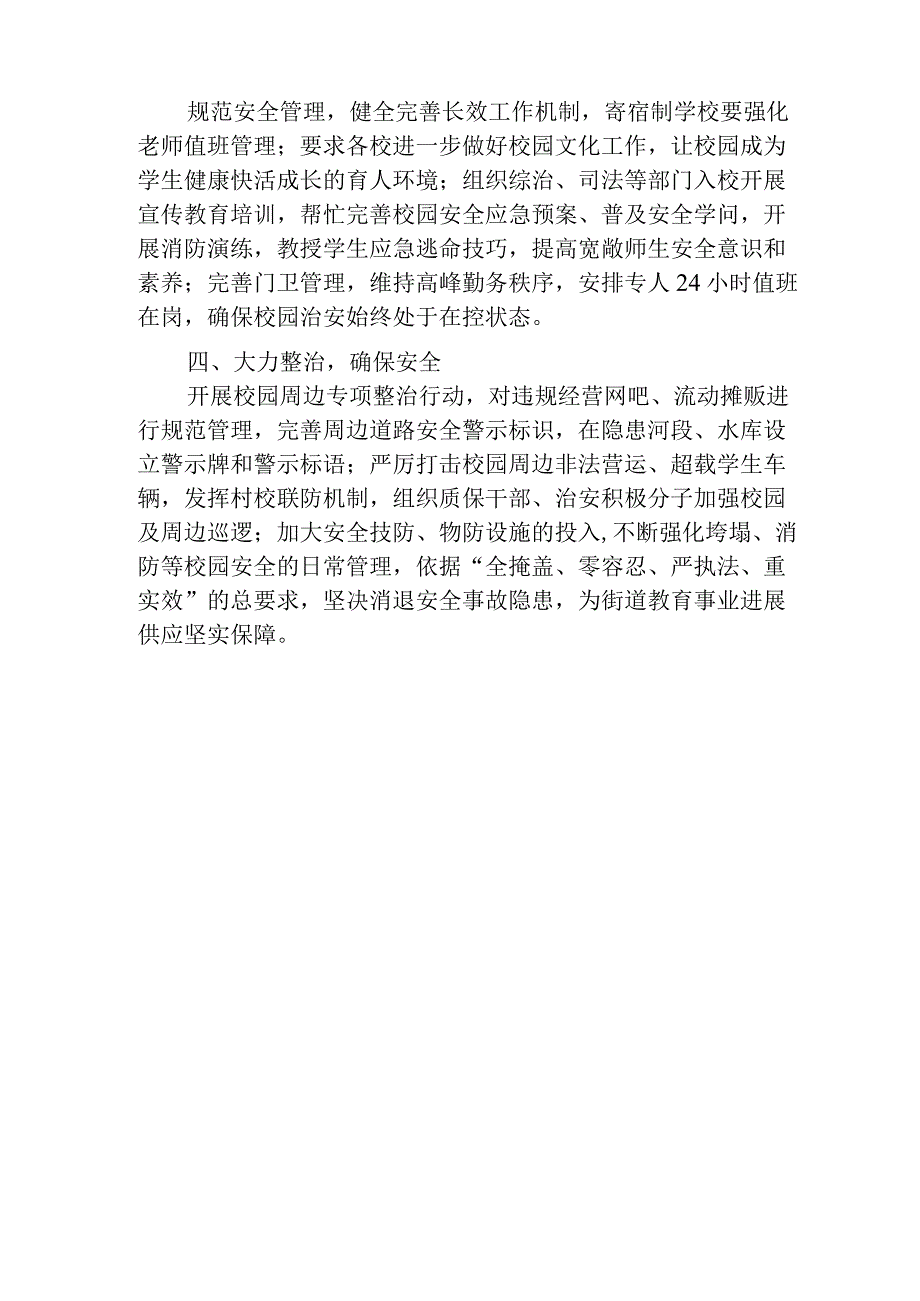 规范安全管理，健全完善长效工作机制，寄宿制学校要强化老师值班管理；要求各校进一步做好校园文化工作，让校园成为学生健康快活成长的育人环境；组织综治、司法等部门入校开展宣传教育培训，帮忙完善校园安全应急预案、普及安全学问，开展消防演练，教授学生应急逃命技巧，提高宽敞师生安全意识和素养；完善门卫管理，维持高峰勤务秩序，安排专人24小时值班在岗，确保校园治安始终处于在控状态。

四、大力整治，确保安全

开展校园周边专项整治行动，对违规经营网吧、流动摊贩进行规范管理，完善周边道路安全警示标识，在隐患河段、水库设立警示牌和警示标语；严厉打击校园周边非法营运、超载学生车辆，发挥村校联防机制，组织质保干部、治安积极分子加强校园及周边巡逻；加大安全技防、物防设施的投入，不断强化垮塌、消防等校园安全的日常管理，依据“全掩盖、零容忍、严执法、重实效”的总要求，坚决消退安全事故隐患，为街道教育事业进展供应坚实保障。